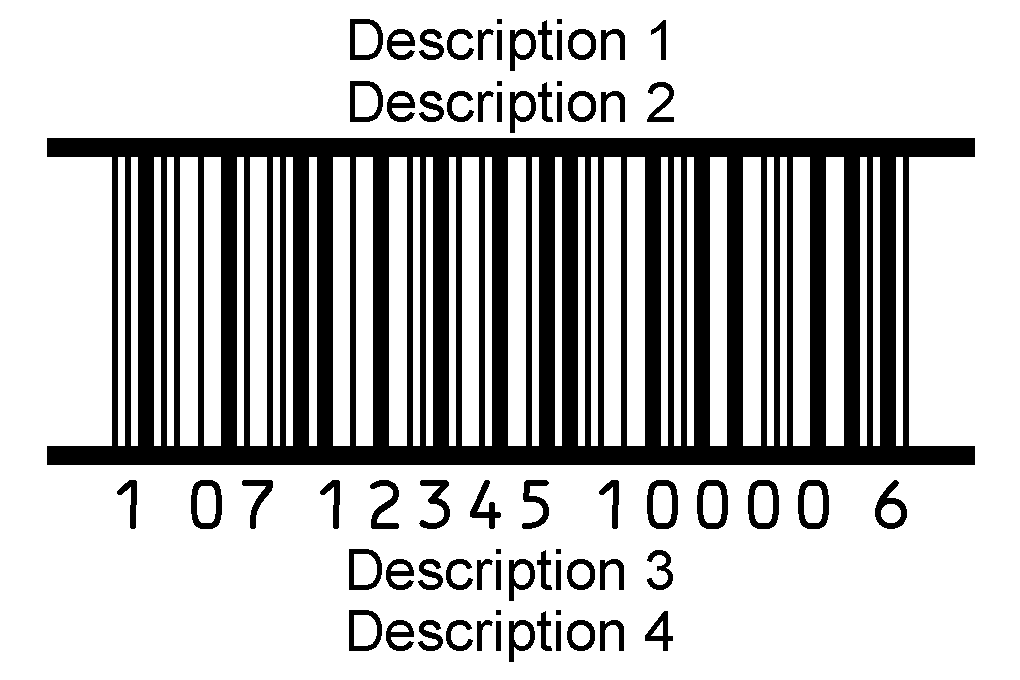 Description 1
Description 2

1 07 12345 10000 6

Description 3
Description 4